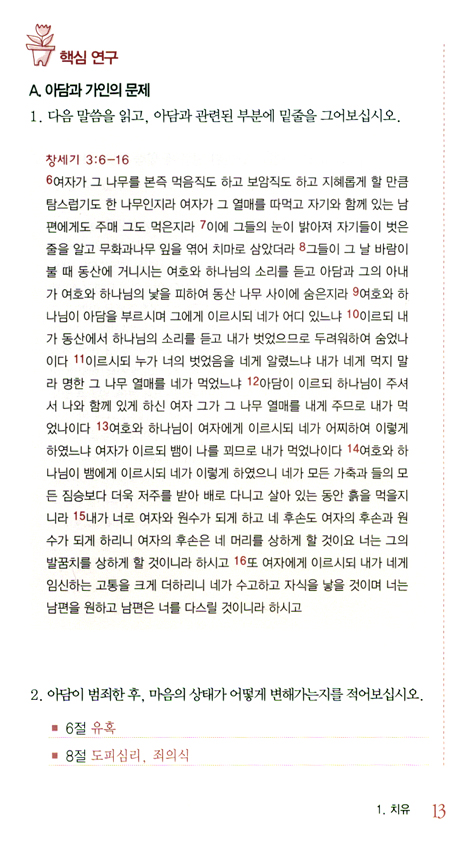 핵심 연구

A. 아담과 가인의 문제

1. 다음 말씀을 읽고, 아담과 관련된 부분에 밑줄을 그어보십시오.

창세기 3:6-16

6여자가 그 나무를 본즉 먹음직도 하고 보암직도 하고 지혜롭게 할 만큼 탐스럽기도 한 나무인지라 여자가 그 열매를 따먹고 자기와 함께 있는 남편에게도 주매 그도 먹은지라 7이에 그들의 눈이 밝아져 자기들이 벗은 줄을 알고 무화과나무 잎을 엮어 치마로 삼았더라 8그들이 그 날 바람이 불 때 동산에 거니시는 여호와 하나님의 소리를 듣고 아담과 그의 아내가 여호와 하나님의 낯을 피하여 동산 나무 사이에 숨은지라 9여호와 하나님이 아담을 부르시며 그에게 이르시되 네가 어디 있느냐 10이르되 내가 동산에서 하나님의 소리를 듣고 내가 벗었으므로 두려워하여 숨었나이다 11이르시되 누가 너의 벗었음을 네게 알렸느냐 내가 네게 먹지 말라 명한 그 나무 열매를 네가 먹었느냐 12아담이 이르되 하나님이 주셔서 나와 함께 있게 하신 여자 그가 그 나무 열매를 내게 주므로 내가 먹었나이다 13여호와 하나님이 여자에게 이르시되 네가 어찌하여 이렇게 하였느냐 여자가 이르되 뱀이 나를 꾀므로 내가 먹었나이다 14여호와 하나님이 뱀에게 이르시되 네가 이렇게 하였으니 네가 모든 가축과 들의 모든 짐승보다 더욱 저주를 받아 배로 다니고 살아 있는 동안 흙을 먹을지니라 15내가 너로 여자와 원수가 되게 하고 네 후손도 여자의 후손과 원수가 되게 하리니 여자의 후손은 네 머리를 상하게 할 것이요 너는 그의 발꿈치를 상하게 할 것이니라 하시고 16또 여자에게 이르시되 내가 네게 임신하는 고통을 크게 더하리니 네가 수고하고 자식을 낳을 것이며 너는 남편을 원하고 남편은 너를 다스릴 것이니라 하시고

2. 아담이 범죄한 후, 마음의 상태가 어떻게 변해가는지를 적어보십시오.

■ 6절 유혹

■ 8절 도피심리, 죄의식

1. 치유 13